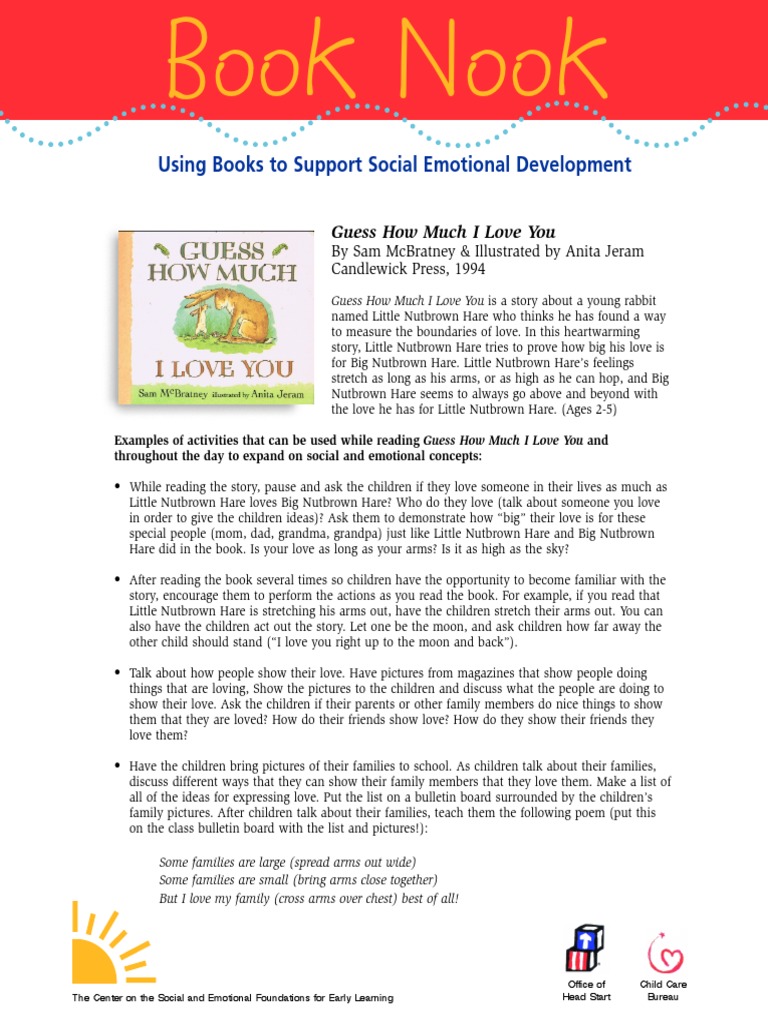 Book Nook

Using Books to Support Social Emotional Development

GUESS HOW MUCH I LOVE YOU

Sam McBratney illustrated by Anita Jeram

Guess How Much I Love You
By Sam McBratney & Illustrated by Anita Jeram
Candlewick Press, 1994

Guess How Much I Love You is a story about a young rabbit named Little Nutbrown Hare who thinks he has found a way to measure the boundaries of love. In this heartwarming story, Little Nutbrown Hare tries to prove how big his love is for Big Nutbrown Hare. Little Nutbrown Hare's feelings stretch as long as his arms, or as high as he can hop, and Big Nutbrown Hare seems to always go above and beyond with the love he has for Little Nutbrown Hare. (Ages 2-5)

Examples of activities that can be used while reading Guess How Much I Love You and throughout the day to expand on social and emotional concepts:

• While reading the story, pause and ask the children if they love someone in their lives as much as Little Nutbrown Hare loves Big Nutbrown Hare? Who do they love (talk about someone you love in order to give the children ideas)? Ask them to demonstrate how "big" their love is for these special people (mom, dad, grandma, grandpa) just like Little Nutbrown Hare and Big Nutbrown Hare did in the book. Is your love as long as your arms? Is it as high as the sky?

• After reading the book several times so children have the opportunity to become familiar with the story, encourage them to perform the actions as you read the book. For example, if you read that Little Nutbrown Hare is stretching his arms out, have the children stretch their arms out. You can also have the children act out the story. Let one be the moon, and ask children how far away the other child should stand ("I love you right up to the moon and back").

• Talk about how people show their love. Have pictures from magazines that show people doing things that are loving, Show the pictures to the children and discuss what the people are doing to show their love. Ask the children if their parents or other family members do nice things to show them that they are loved? How do their friends show love? How do they show their friends they love them?

• Have the children bring pictures of their families to school. As children talk about their families, discuss different ways that they can show their family members that they love them. Make a list of all of the ideas for expressing love. Put the list on a bulletin board surrounded by the children's family pictures. After children talk about their families, teach them the following poem (put this on the class bulletin board with the list and pictures!):

Some families are large (spread arms out wide)
Some families are small (bring arms close together)
But I love my family (cross arms over chest) best of all!

The Center on the Social and Emotional Foundations for Early Learning

Office of
Head Start

Child Care
Bureau